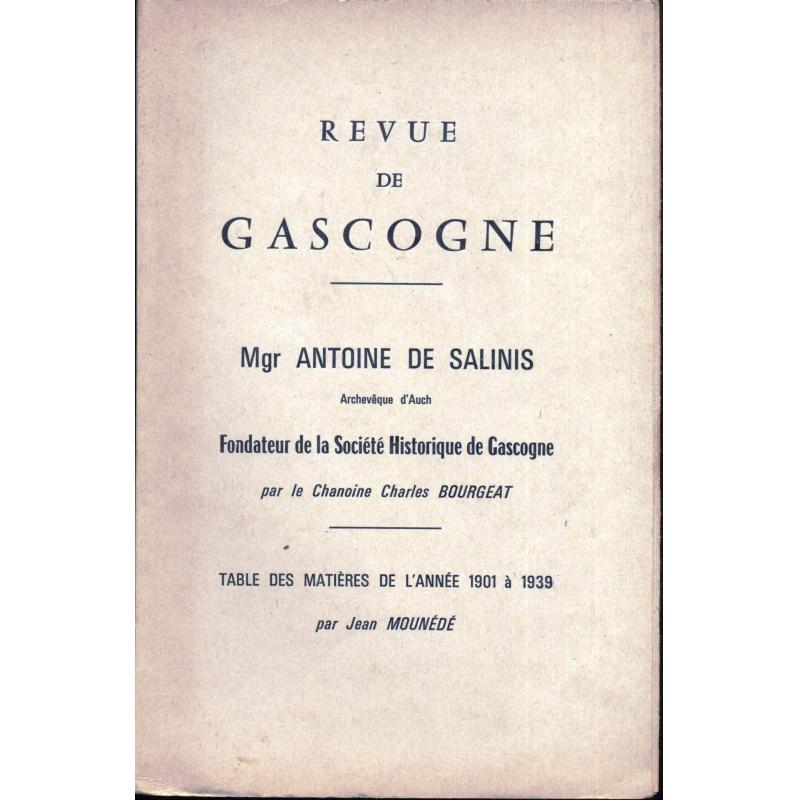 REVUE
DE
GASCOGNE

Mgr ANTOINE DE SALINIS
Archevêque d'Auch
Fondateur de la Société Historique de Gascogne
par le Chanoine Charles BOURGEAT

TABLE DES MATIÈRES DE L'ANNÉE 1901 à 1939
par Jean MOUNÉDÉ